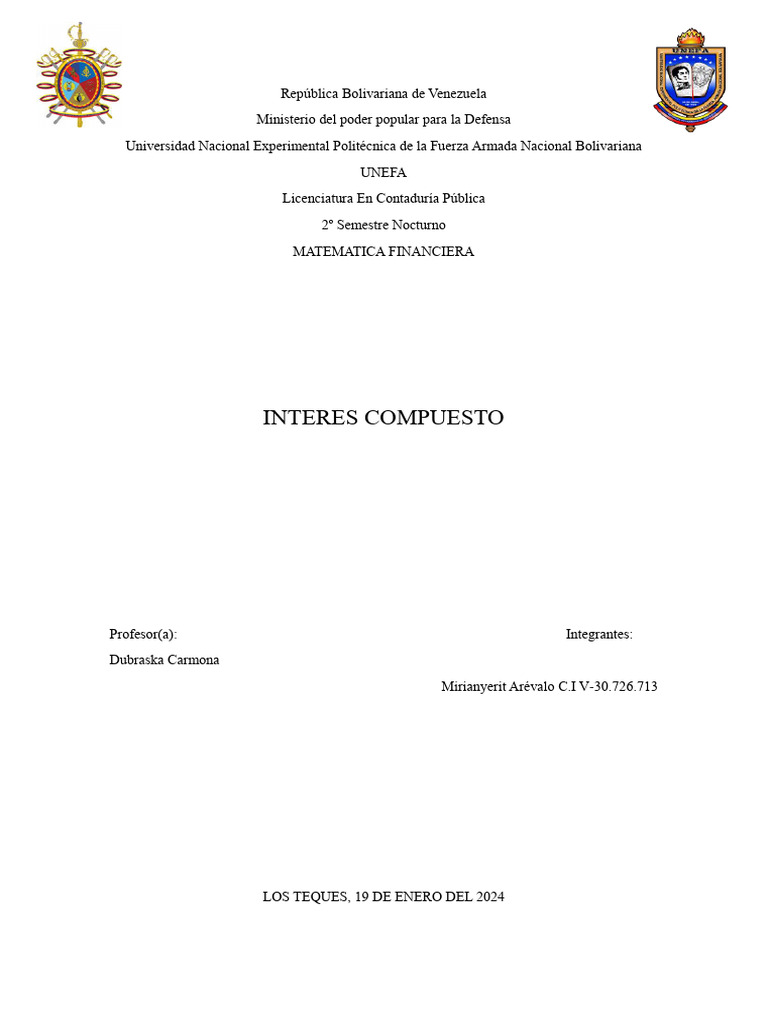 UNEFA

República Bolivariana de Venezuela

Ministerio del poder popular para la Defensa

Universidad Nacional Experimental Politécnica de la Fuerza Armada Nacional Bolivariana

UNEFA

Licenciatura En Contaduría Pública

2º Semestre Nocturno

MATEMATICA FINANCIERA

INTERES COMPUESTO

Profesor(a):

Dubraska Carmona

Integrantes:

Mirianyerit Arévalo C.I V-30.726.713

LOS TEQUES, 19 DE ENERO DEL 2024